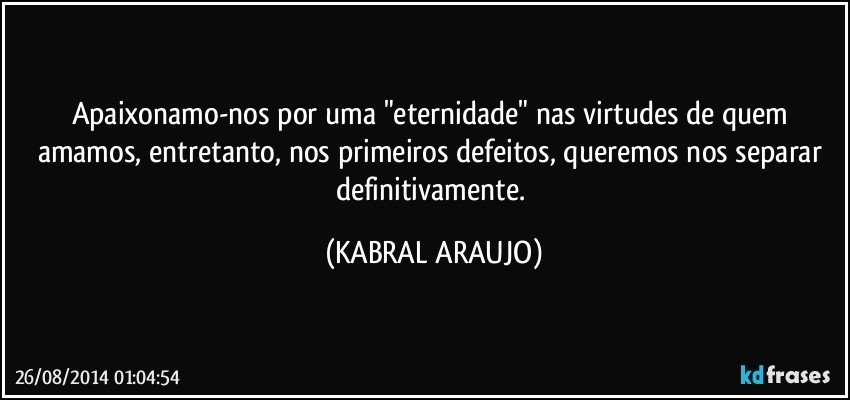 Apaixonamo-nos por uma "eternidade" nas virtudes de quem amamos, entretanto, nos primeiros defeitos, queremos nos separar definitivamente.

(KABRAL ARAUJO)

26/08/2014 01:04:54

kdfrases